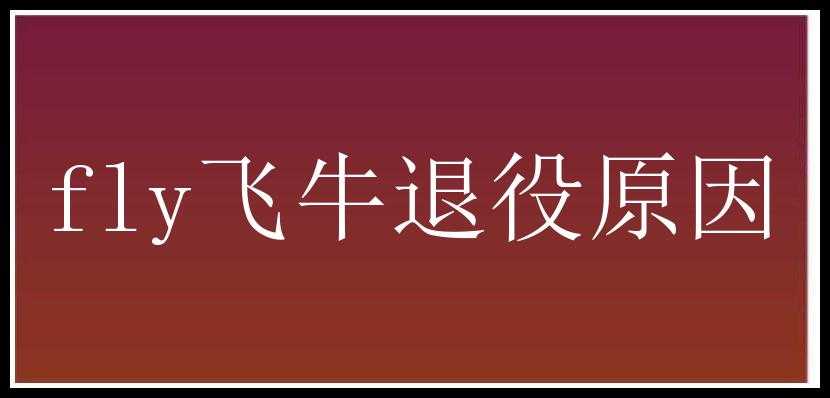 fly飞牛退役原因